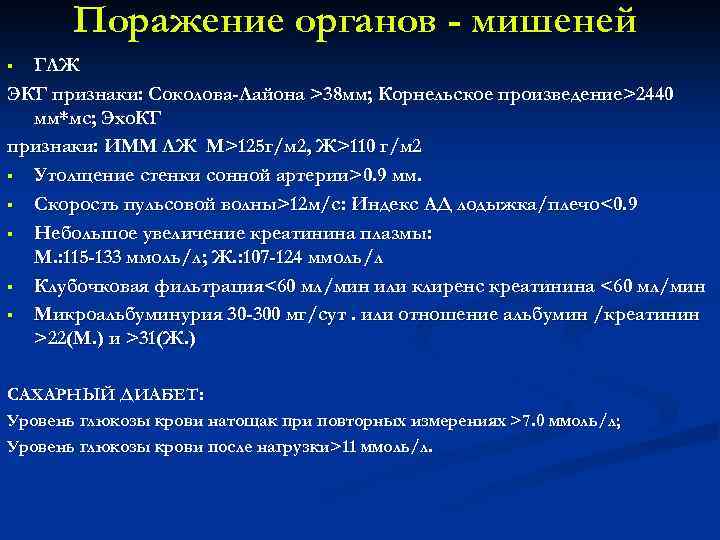 Поражение органов - мишеней

▪ ГЛЖ

ЭКГ признаки: Соколова-Лайона >38мм; Корнельское произведение>2440 мм*мс; ЭхоКГ

признаки: ИММ ЛЖ М>125г/м2, Ж>110 г/м2

▪ Утолщение стенки сонной артерии>0.9 мм.

▪ Скорость пульсовой волны>12м/с: Индекс АД лодыжка/плечо<0.9

▪ Небольшое увеличение креатинина плазмы: М.:115-133 ммоль/л; Ж.:107-124 ммоль/л

▪ Клубочковая фильтрация<60 мл/мин или клиренс креатинина <60 мл/мин

▪ Микроальбуминурия 30-300 мг/сут . или отношение альбумин /креатинин >22(М.) и >31(Ж.)

САХАРНЫЙ ДИАБЕТ:

Уровень глюкозы крови натощак при повторных измерениях >7.0 ммоль/л;

Уровень глюкозы крови после нагрузки>11 ммоль/л.